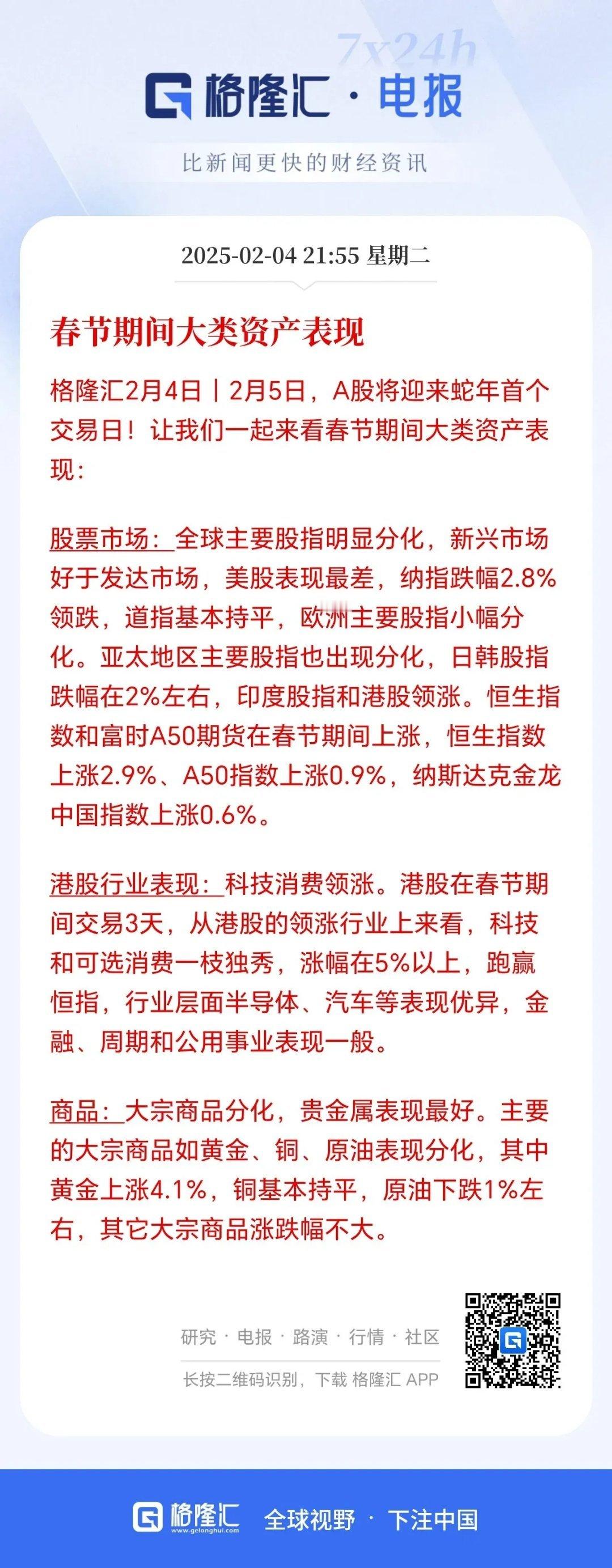 7x24h

格隆汇 · 电报

比新闻更快的财经资讯

2025-02-04 21:55 星期二

春节期间大类资产表现

格隆汇2月4日丨2月5日，A股将迎来蛇年首个交易日！让我们一起来看春节期间大类资产表现：

股票市场：全球主要股指明显分化，新兴市场好于发达市场，美股表现最差，纳指跌幅2.8%领跌，道指基本持平，欧洲主要股指小幅分化。亚太地区主要股指也出现分化，日韩股指跌幅在2%左右，印度股指和港股领涨。恒生指数和富时A50期货在春节期间上涨，恒生指数上涨2.9%、A50指数上涨0.9%，纳斯达克金龙中国指数上涨0.6%。

港股行业表现：科技消费领涨。港股在春节期间交易3天，从港股的领涨行业上来看，科技和可选消费一枝独秀，涨幅在5%以上，跑赢恒指，行业层面半导体、汽车等表现优异，金融、周期和公用事业表现一般。

商品：大宗商品分化，贵金属表现最好。主要的大宗商品如黄金、铜、原油表现分化，其中黄金上涨4.1%，铜基本持平，原油下跌1%左右，其它大宗商品涨跌幅不大。

研究 · 电报 · 路演 · 行情 · 社区

长按二维码识别，下载 格隆汇 APP

格隆汇 www.gelonghui.com 全球视野 · 下注中国